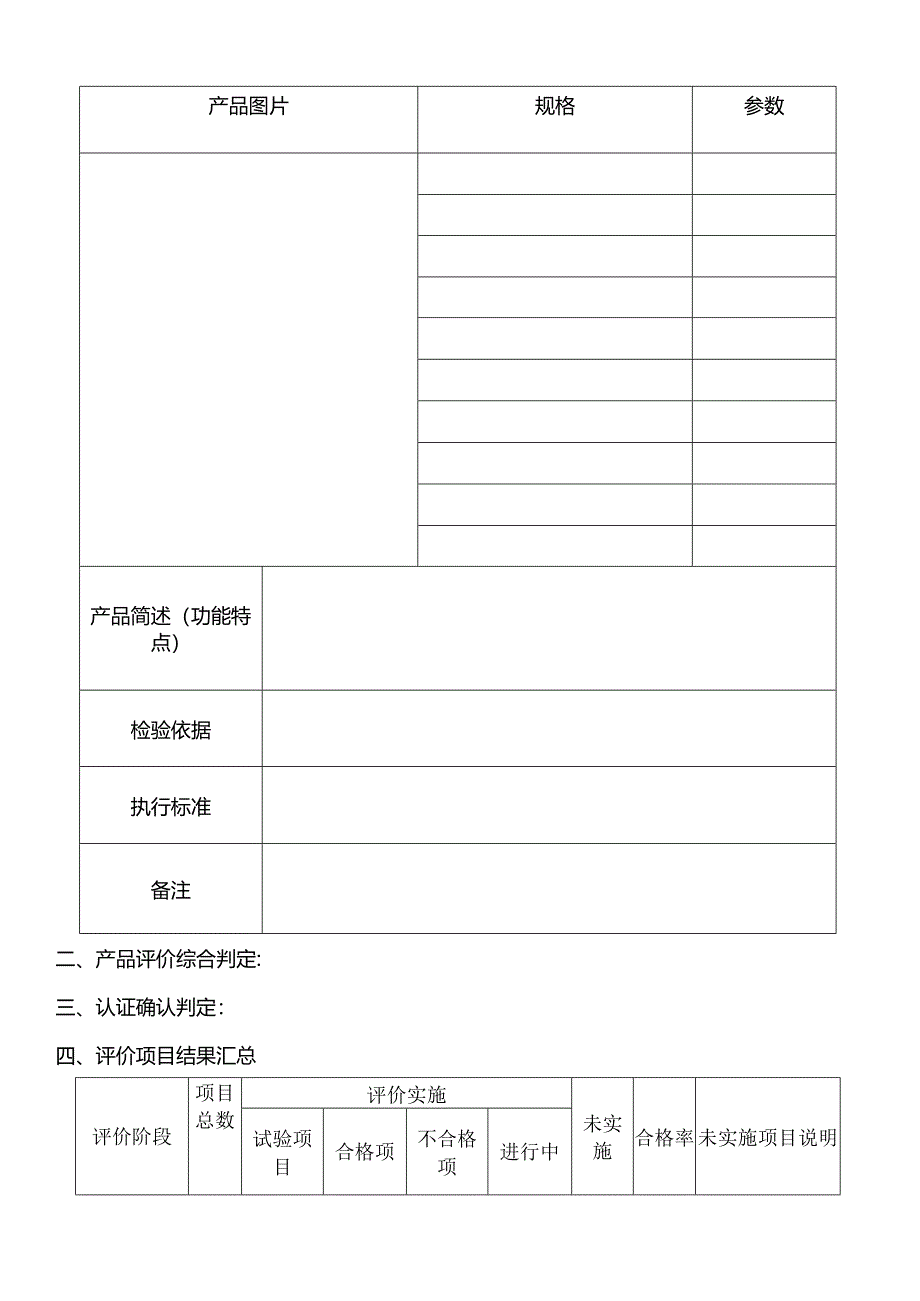 | 产品图片 | 规格 | 参数 |
|---|---|---|
| | | |
| | | |
| | | |
| | | |
| | | |
| | | |
| | | |
| | | |
| | | |
| | | |

| 产品简述（功能特点） | |
|---|---|
| 检验依据 | |
| 执行标准 | |
| 备注 | |

二、产品评价综合判定:

三、认证确认判定：

四、评价项目结果汇总

| 评价阶段 | 项目总数 | 评价实施 | | | | 未实施 | 合格率 | 未实施项目说明 |
|---|---|---|---|---|---|---|---|---|
| | | 试验项目 | 合格项 | 不合格项 | 进行中 | | | |